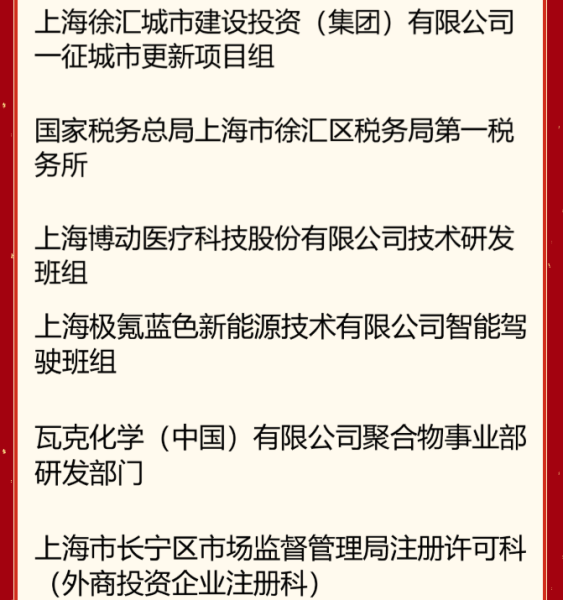 上海徐汇城市建设投资（集团）有限公司一征城市更新项目组

国家税务总局上海市徐汇区税务局第一税务所

上海博动医疗科技股份有限公司技术研发班组

上海极氪蓝色新能源技术有限公司智能驾驶班组

瓦克化学（中国）有限公司聚合物事业部研发部门

上海市长宁区市场监督管理局注册许可科（外商投资企业注册科）